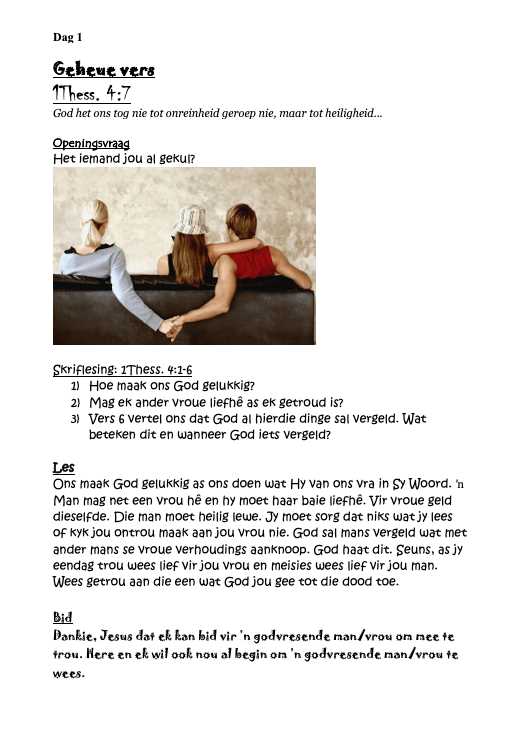 Dag 1

Geheue vers
1Thess. 4:7
God het ons tog nie tot onreinheid geroep nie, maar tot heiligheid...

Openingsvraag
Het iemand jou al gekul?

Skriflesing: 1Thess. 4:1-6
1) Hoe maak ons God gelukkig?
2) Mag ek ander vroue liefhê as ek getroud is?
3) Vers 6 vertel ons dat God al hierdie dinge sal vergeld. Wat beteken dit en wanneer God iets vergeld?

Les
Ons maak God gelukkig as ons doen wat Hy van ons vra in Sy Woord. 'n Man mag net een vrou hê en hy moet haar baie liefhê. Vir vroue geld dieselfde. Die man moet heilig lewe. Jy moet sorg dat niks wat jy lees of kyk jou ontrou maak aan jou vrou nie. God sal mans vergeld wat met ander mans se vroue verhoudings aanknoop. God haat dit. Seuns, as jy eendag trou wees lief vir jou vrou en meisies wees lief vir jou man. Wees getrou aan die een wat God jou gee tot die dood toe.

Bid
Dankie, Jesus dat ek kan bid vir 'n godvresende man/vrou om mee te trou. Here en ek wil ook nou al begin om 'n godvresende man/vrou te wees.